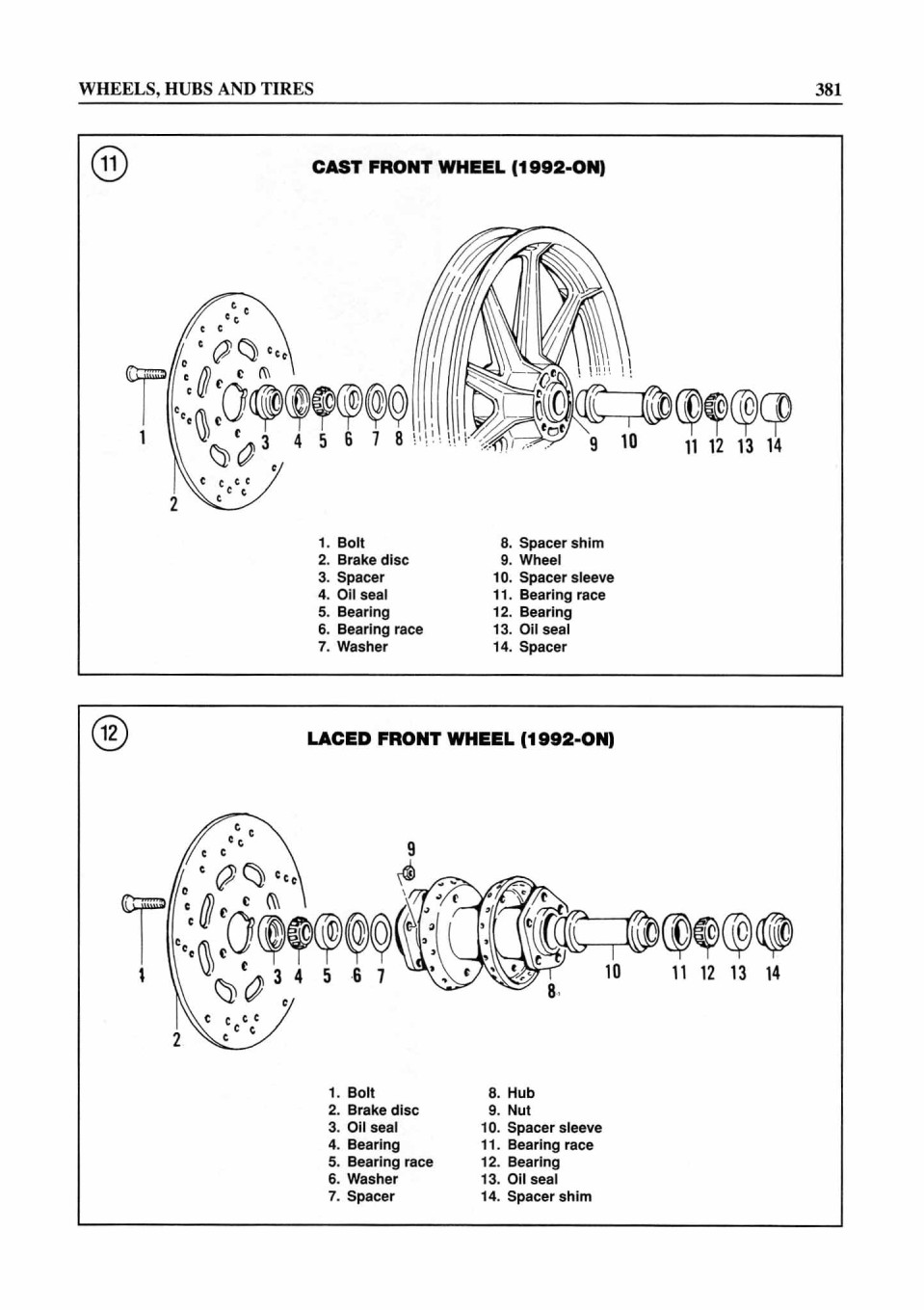 WHEELS, HUBS AND TIRES

381

11

CAST FRONT WHEEL (1992-ON)

1 2 3 4 5 6 7 8 9 10 11 12 13 14

1. Bolt
2. Brake disc
3. Spacer
4. Oil seal
5. Bearing
6. Bearing race
7. Washer

8. Spacer shim
9. Wheel
10. Spacer sleeve
11. Bearing race
12. Bearing
13. Oil seal
14. Spacer

12

LACED FRONT WHEEL (1992-ON)

9

1 2 3 4 5 6 7 8 10 11 12 13 14

1. Bolt
2. Brake disc
3. Oil seal
4. Bearing
5. Bearing race
6. Washer
7. Spacer

8. Hub
9. Nut
10. Spacer sleeve
11. Bearing race
12. Bearing
13. Oil seal
14. Spacer shim